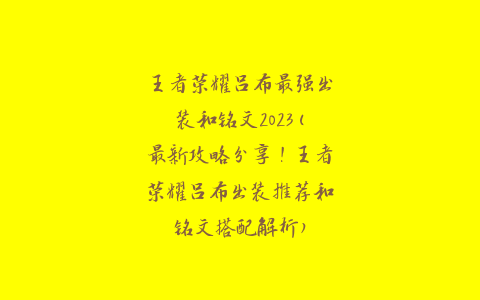 王者荣耀吕布最强出装和铭文2023（最新攻略分享！王者荣耀吕布出装推荐和铭文搭配解析）